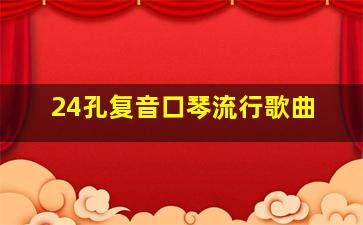 24孔复音口琴流行歌曲